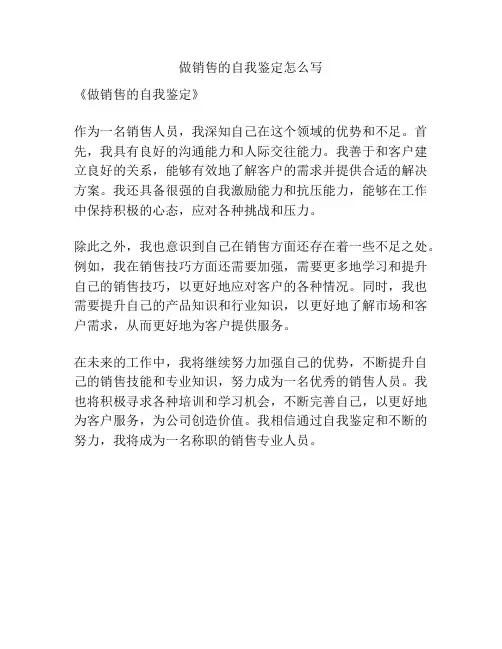 做销售的自我鉴定怎么写

《做销售的自我鉴定》

作为一名销售人员，我深知自己在这个领域的优势和不足。首先，我具有良好的沟通能力和人际交往能力。我善于和客户建立良好的关系，能够有效地了解客户的需求并提供合适的解决方案。我还具备很强的自我激励能力和抗压能力，能够在工作中保持积极的心态，应对各种挑战和压力。

除此之外，我也意识到自己在销售方面还存在着一些不足之处。例如，我在销售技巧方面还需要加强，需要更多地学习和提升自己的销售技巧，以更好地应对客户的各种情况。同时，我也需要提升自己的产品知识和行业知识，以更好地了解市场和客户需求，从而更好地为客户提供服务。

在未来的工作中，我将继续努力加强自己的优势，不断提升自己的销售技能和专业知识，努力成为一名优秀的销售人员。我也将积极寻求各种培训和学习机会，不断完善自己，以更好地为客户服务，为公司创造价值。我相信通过自我鉴定和不断的努力，我将成为一名称职的销售专业人员。